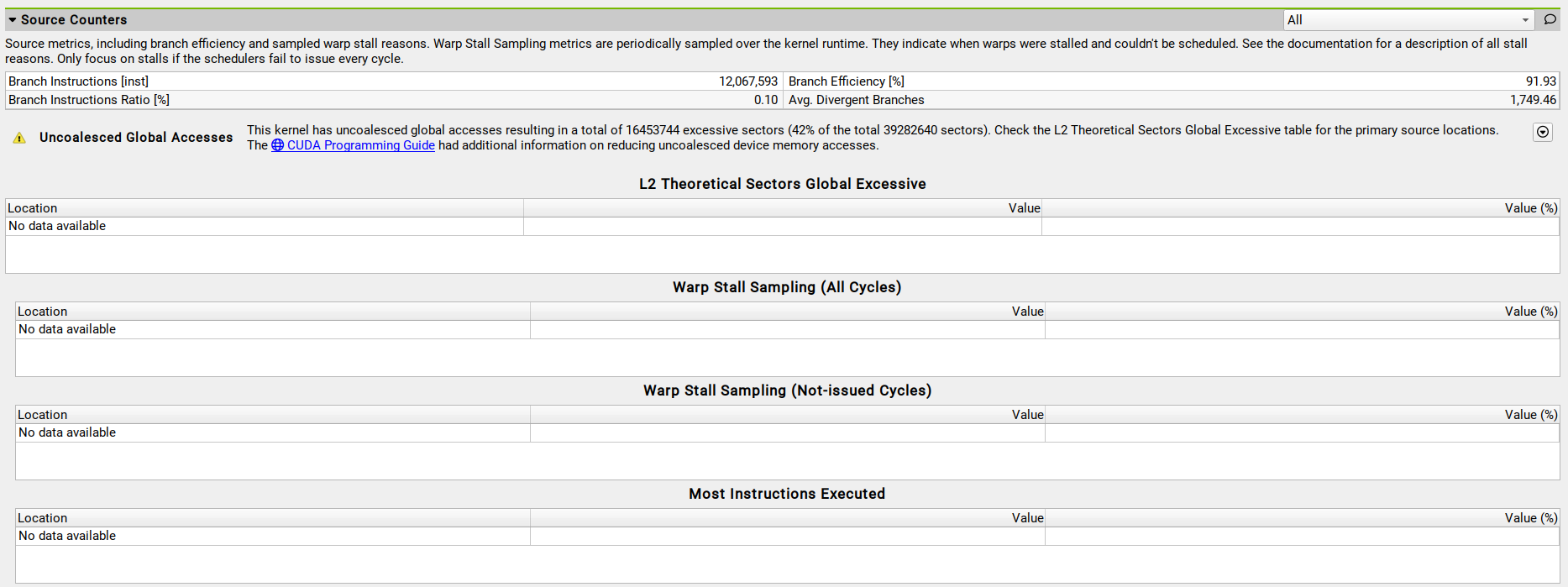 Source Counters
All

Source metrics, including branch efficiency and sampled warp stall reasons. Warp Stall Sampling metrics are periodically sampled over the kernel runtime. They indicate when warps were stalled and couldn't be scheduled. See the documentation for a description of all stall reasons. Only focus on stalls if the schedulers fail to issue every cycle.

| Branch Instructions [inst] | 12,067,593 | Branch Efficiency [%] | 91.93 |
|---|---|---|---|
| Branch Instructions Ratio [%] | 0.10 | Avg. Divergent Branches | 1,749.46 |

Uncoalesced Global Accesses
This kernel has uncoalesced global accesses resulting in a total of 16453744 excessive sectors (42% of the total 39282640 sectors). Check the L2 Theoretical Sectors Global Excessive table for the primary source locations. The CUDA Programming Guide had additional information on reducing uncoalesced device memory accesses.

L2 Theoretical Sectors Global Excessive

| Location | Value | Value (%) |
|---|---|---|
| No data available | | |

Warp Stall Sampling (All Cycles)

| Location | Value | Value (%) |
|---|---|---|
| No data available | | |

Warp Stall Sampling (Not-issued Cycles)

| Location | Value | Value (%) |
|---|---|---|
| No data available | | |

Most Instructions Executed

| Location | Value | Value (%) |
|---|---|---|
| No data available | | |